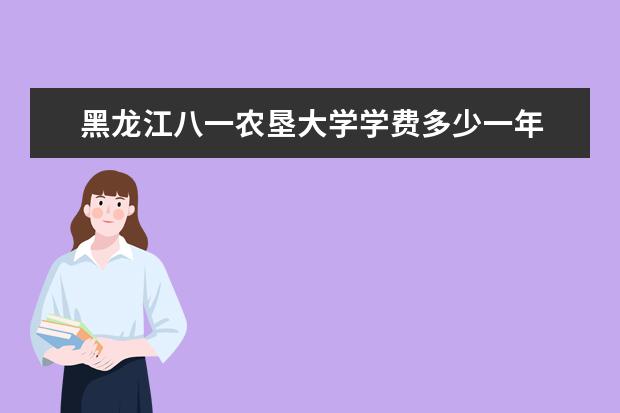 黑龙江八一农垦大学学费多少一年